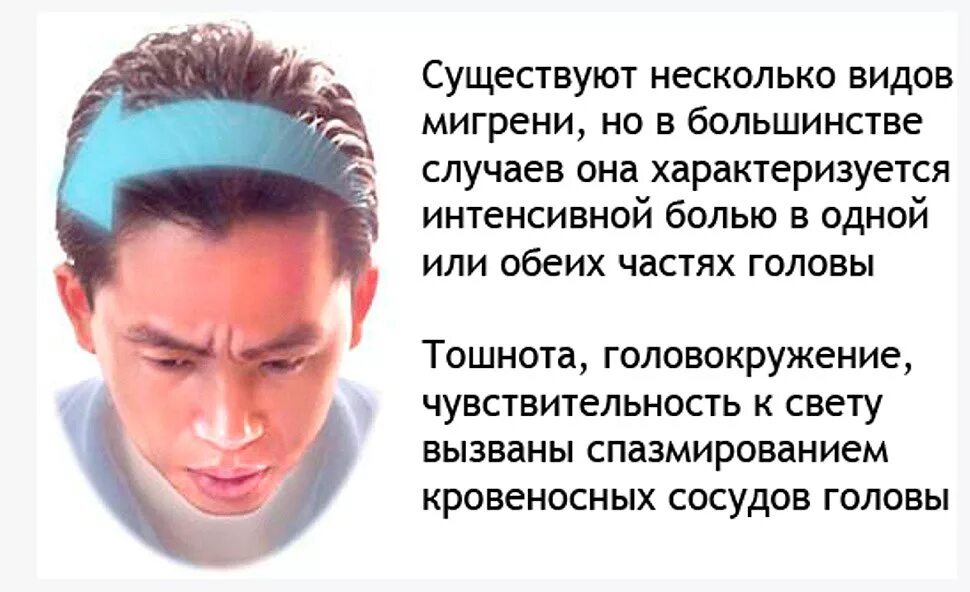 Существуют несколько видов мигрени, но в большинстве случаев она характеризуется интенсивной болью в одной или обеих частях головы

Тошнота, головокружение, чувствительность к свету вызваны спазмированием кровеносных сосудов головы